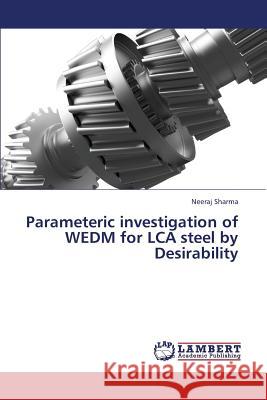 Neeraj Sharma

Parameteric investigation of WEDM for LCA steel by Desirability

LAP LAMBERT Academic Publishing

Kraina Książek